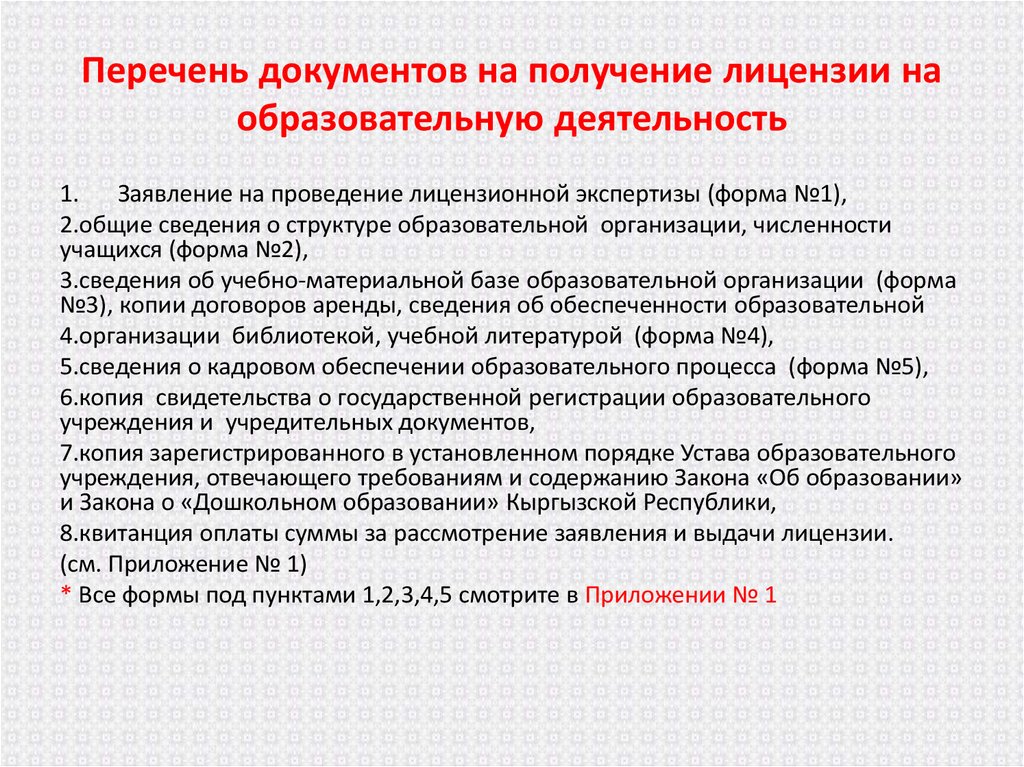 Перечень документов на получение лицензии на образовательную деятельность

1. Заявление на проведение лицензионной экспертизы (форма №1),

2.общие сведения о структуре образовательной организации, численности учащихся (форма №2),

3.сведения об учебно-материальной базе образовательной организации (форма №3), копии договоров аренды, сведения об обеспеченности образовательной

4.организации библиотекой, учебной литературой (форма №4),

5.сведения о кадровом обеспечении образовательного процесса (форма №5),

6.копия свидетельства о государственной регистрации образовательного учреждения и учредительных документов,

7.копия зарегистрированного в установленном порядке Устава образовательного учреждения, отвечающего требованиям и содержанию Закона «Об образовании» и Закона о «Дошкольном образовании» Кыргызской Республики,

8.квитанция оплаты суммы за рассмотрение заявления и выдачи лицензии.

(см. Приложение № 1)

* Все формы под пунктами 1,2,3,4,5 смотрите в Приложении № 1